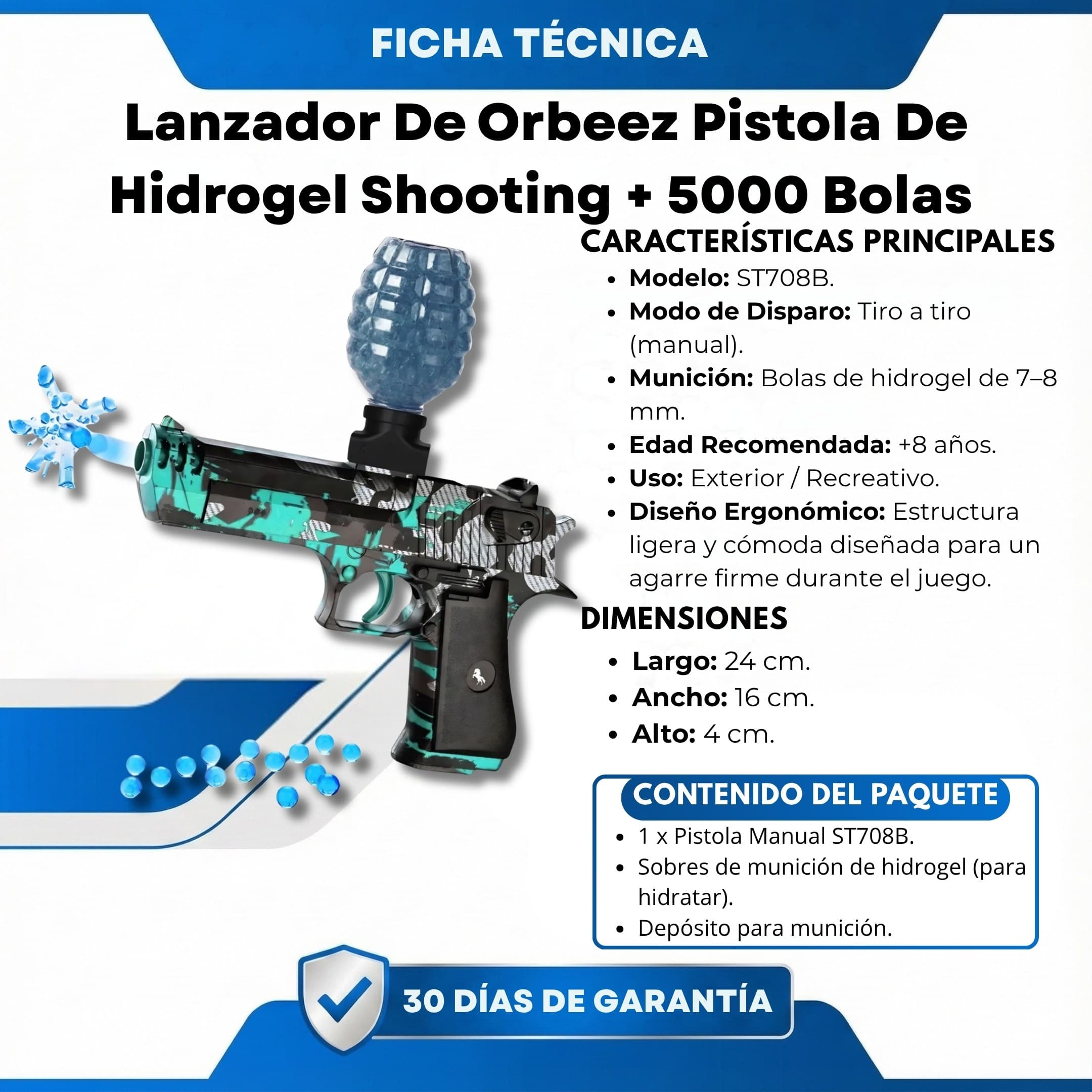 FICHA TÉCNICA

Lanzador De Orbeez Pistola De Hidrogel Shooting + 5000 Bolas

CARACTERÍSTICAS PRINCIPALES

• Modelo: ST708B.
• Modo de Disparo: Tiro a tiro (manual).
• Munición: Bolas de hidrogel de 7–8 mm.
• Edad Recomendada: +8 años.
• Uso: Exterior / Recreativo.
• Diseño Ergonómico: Estructura ligera y cómoda diseñada para un agarre firme durante el juego.

DIMENSIONES

• Largo: 24 cm.
• Ancho: 16 cm.
• Alto: 4 cm.

CONTENIDO DEL PAQUETE

• 1 x Pistola Manual ST708B.
• Sobres de munición de hidrogel (para hidratar).
• Depósito para munición.

30 DÍAS DE GARANTÍA